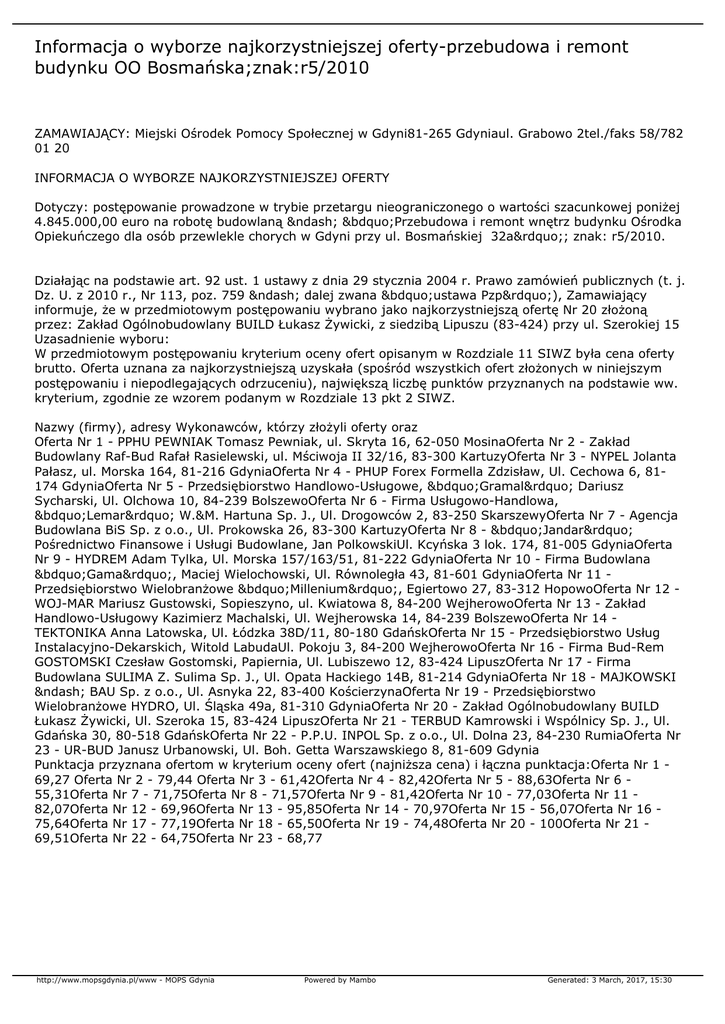 Informacja o wyborze najkorzystniejszej oferty-przebudowa i remont budynku OO Bosmańska;znak:r5/2010

ZAMAWIAJĄCY: Miejski Ośrodek Pomocy Społecznej w Gdyni81-265 Gdyniaul. Grabowo 2tel./faks 58/782 01 20

INFORMACJA O WYBORZE NAJKORZYSTNIEJSZEJ OFERTY

Dotyczy: postępowanie prowadzone w trybie przetargu nieograniczonego o wartości szacunkowej poniżej 4.845.000,00 euro na robotę budowlaną &ndash; &bdquo;Przebudowa i remont wnętrz budynku Ośrodka Opiekuńczego dla osób przewlekle chorych w Gdyni przy ul. Bosmańskiej 32a&rdquo;; znak: r5/2010.

Działając na podstawie art. 92 ust. 1 ustawy z dnia 29 stycznia 2004 r. Prawo zamówień publicznych (t. j. Dz. U. z 2010 r., Nr 113, poz. 759 &ndash; dalej zwana &bdquo;ustawa Pzp&rdquo;), Zamawiający informuje, że w przedmiotowym postępowaniu wybrano jako najkorzystniejszą ofertę Nr 20 złożoną przez: Zakład Ogólnobudowlany BUILD Łukasz Żywicki, z siedzibą Lipuszu (83-424) przy ul. Szerokiej 15
Uzasadnienie wyboru:
W przedmiotowym postępowaniu kryterium oceny ofert opisanym w Rozdziale 11 SIWZ była cena oferty brutto. Oferta uznana za najkorzystniejszą uzyskała (spośród wszystkich ofert złożonych w niniejszym postępowaniu i niepodlegających odrzuceniu), największą liczbę punktów przyznanych na podstawie ww. kryterium, zgodnie ze wzorem podanym w Rozdziale 13 pkt 2 SIWZ.

Nazwy (firmy), adresy Wykonawców, którzy złożyli oferty oraz
Oferta Nr 1 - PPHU PEWNIAK Tomasz Pewniak, ul. Skryta 16, 62-050 MosinaOferta Nr 2 - Zakład Budowlany Raf-Bud Rafał Rasielewski, ul. Mściwoja II 32/16, 83-300 KartuzyOferta Nr 3 - NYPEL Jolanta Pałasz, ul. Morska 164, 81-216 GdyniaOferta Nr 4 - PHUP Forex Formella Zdzisław, Ul. Cechowa 6, 81-174 GdyniaOferta Nr 5 - Przedsiębiorstwo Handlowo-Usługowe, &bdquo;Gramal&rdquo; Dariusz Sycharski, Ul. Olchowa 10, 84-239 BolszewoOferta Nr 6 - Firma Usługowo-Handlowa, &bdquo;Lemar&rdquo; W.&M. Hartuna Sp. J., Ul. Drogowców 2, 83-250 SkarszewyOferta Nr 7 - Agencja Budowlana BiS Sp. z o.o., Ul. Prokowska 26, 83-300 KartuzyOferta Nr 8 - &bdquo;Jandar&rdquo; Pośrednictwo Finansowe i Usługi Budowlane, Jan PolkowskiUl. Kcyńska 3 lok. 174, 81-005 GdyniaOferta Nr 9 - HYDREM Adam Tylka, Ul. Morska 157/163/51, 81-222 GdyniaOferta Nr 10 - Firma Budowlana &bdquo;Gama&rdquo;, Maciej Wielochowski, Ul. Równoległa 43, 81-601 GdyniaOferta Nr 11 - Przedsiębiorstwo Wielobranżowe &bdquo;Millenium&rdquo;, Egiertowo 27, 83-312 HopowoOferta Nr 12 - WOJ-MAR Mariusz Gustowski, Sopieszyno, ul. Kwiatowa 8, 84-200 WejherowoOferta Nr 13 - Zakład Handlowo-Usługowy Kazimierz Machalski, Ul. Wejherowska 14, 84-239 BolszewoOferta Nr 14 - TEKTONIKA Anna Latowska, Ul. Łódzka 38D/11, 80-180 GdańskOferta Nr 15 - Przedsiębiorstwo Usług Instalacyjno-Dekarskich, Witold LabudaUl. Pokoju 3, 84-200 WejherowoOferta Nr 16 - Firma Bud-Rem GOSTOMSKI Czesław Gostomski, Papiernia, Ul. Lubiszewo 12, 83-424 LipuszOferta Nr 17 - Firma Budowlana SULIMA Z. Sulima Sp. J., Ul. Opata Hackiego 14B, 81-214 GdyniaOferta Nr 18 - MAJKOWSKI &ndash; BAU Sp. z o.o., Ul. Asnyka 22, 83-400 KościerzynaOferta Nr 19 - Przedsiębiorstwo Wielobranżowe HYDRO, Ul. Śląska 49a, 81-310 GdyniaOferta Nr 20 - Zakład Ogólnobudowlany BUILD Łukasz Żywicki, Ul. Szeroka 15, 83-424 LipuszOferta Nr 21 - TERBUD Kamrowski i Wspólnicy Sp. J., Ul. Gdańska 30, 80-518 GdańskOferta Nr 22 - P.P.U. INPOL Sp. z o.o., Ul. Dolna 23, 84-230 RumiaOferta Nr 23 - UR-BUD Janusz Urbanowski, Ul. Boh. Getta Warszawskiego 8, 81-609 Gdynia
Punktacja przyznana ofertom w kryterium oceny ofert (najniższa cena) i łączna punktacja:Oferta Nr 1 - 69,27 Oferta Nr 2 - 79,44 Oferta Nr 3 - 61,42Oferta Nr 4 - 82,42Oferta Nr 5 - 88,63Oferta Nr 6 - 55,31Oferta Nr 7 - 71,75Oferta Nr 8 - 71,57Oferta Nr 9 - 81,42Oferta Nr 10 - 77,03Oferta Nr 11 - 82,07Oferta Nr 12 - 69,96Oferta Nr 13 - 95,85Oferta Nr 14 - 70,97Oferta Nr 15 - 56,07Oferta Nr 16 - 75,64Oferta Nr 17 - 77,19Oferta Nr 18 - 65,50Oferta Nr 19 - 74,48Oferta Nr 20 - 100Oferta Nr 21 - 69,51Oferta Nr 22 - 64,75Oferta Nr 23 - 68,77

http://www.mopsgdynia.pl/www - MOPS Gdynia Powered by Mambo Generated: 3 March, 2017, 15:30